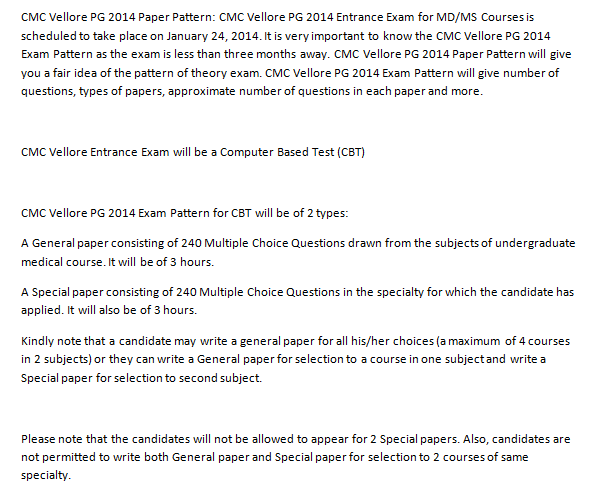 CMC Vellore PG 2014 Paper Pattern: CMC Vellore PG 2014 Entrance Exam for MD/MS Courses is scheduled to take place on January 24, 2014. It is very important to know the CMC Vellore PG 2014 Exam Pattern as the exam is less than three months away. CMC Vellore PG 2014 Paper Pattern will give you a fair idea of the pattern of theory exam. CMC Vellore PG 2014 Exam Pattern will give number of questions, types of papers, approximate number of questions in each paper and more.

CMC Vellore Entrance Exam will be a Computer Based Test (CBT)

CMC Vellore PG 2014 Exam Pattern for CBT will be of 2 types:

A General paper consisting of 240 Multiple Choice Questions drawn from the subjects of undergraduate medical course. It will be of 3 hours.

A Special paper consisting of 240 Multiple Choice Questions in the specialty for which the candidate has applied. It will also be of 3 hours.

Kindly note that a candidate may write a general paper for all his/her choices (a maximum of 4 courses in 2 subjects) or they can write a General paper for selection to a course in one subject and write a Special paper for selection to second subject.

Please note that the candidates will not be allowed to appear for 2 Special papers. Also, candidates are not permitted to write both General paper and Special paper for selection to 2 courses of same specialty.